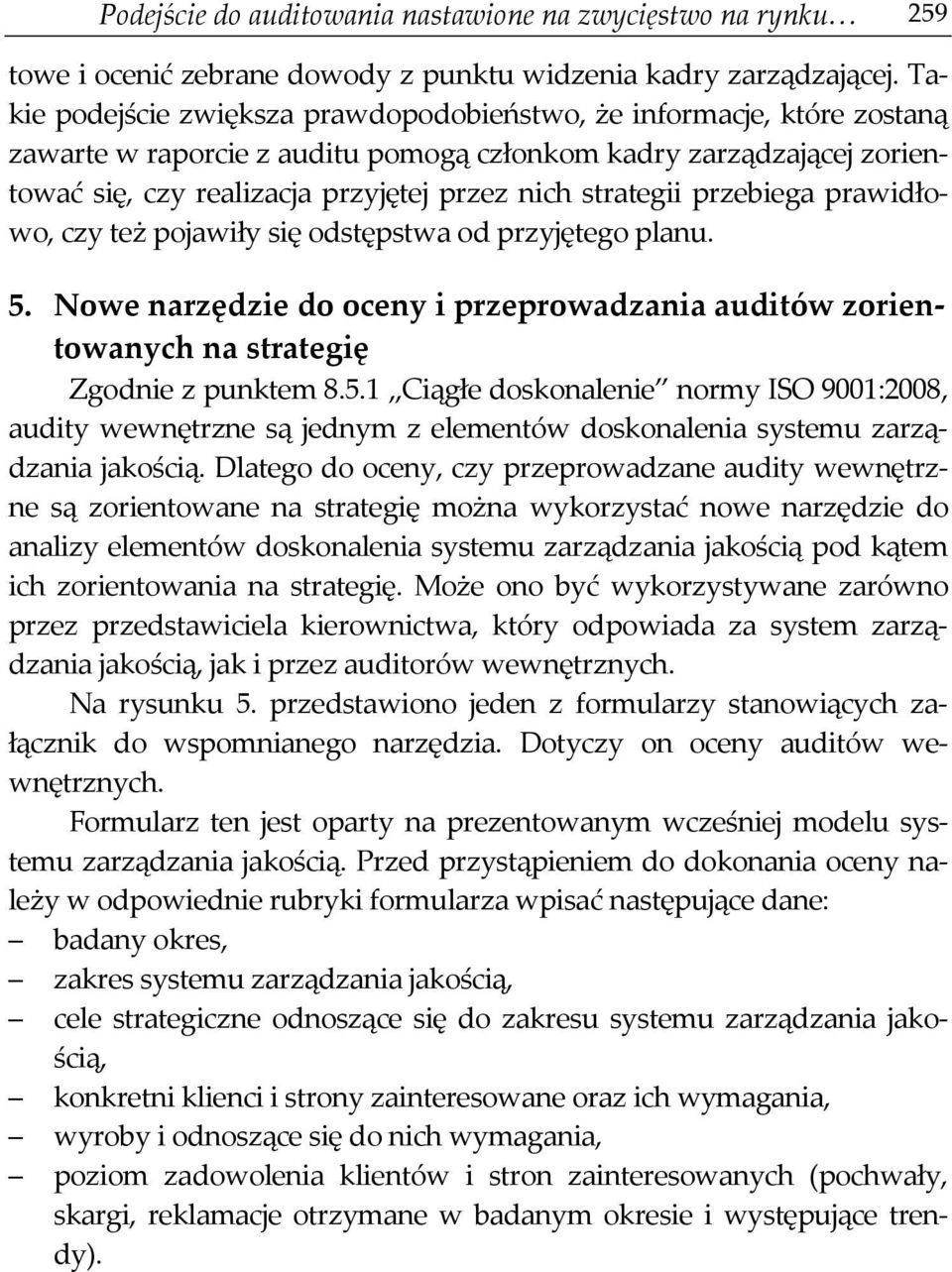 Podejście do auditowania nastawione na zwycięstwo na rynku… 259

towe i ocenić zebrane dowody z punktu widzenia kadry zarządzającej. Takie podejście zwiększa prawdopodobieństwo, że informacje, które zostaną zawarte w raporcie z auditu pomogą członkom kadry zarządzającej zorientować się, czy realizacja przyjętej przez nich strategii przebiega prawidłowo, czy też pojawiły się odstępstwa od przyjętego planu.

5. Nowe narzędzie do oceny i przeprowadzania auditów zorientowanych na strategię

Zgodnie z punktem 8.5.1 „Ciągłe doskonalenie" normy ISO 9001:2008, audity wewnętrzne są jednym z elementów doskonalenia systemu zarządzania jakością. Dlatego do oceny, czy przeprowadzane audity wewnętrzne są zorientowane na strategię można wykorzystać nowe narzędzie do analizy elementów doskonalenia systemu zarządzania jakością pod kątem ich zorientowania na strategię. Może ono być wykorzystywane zarówno przez przedstawiciela kierownictwa, który odpowiada za system zarządzania jakością, jak i przez auditorów wewnętrznych.

Na rysunku 5. przedstawiono jeden z formularzy stanowiących załącznik do wspomnianego narzędzia. Dotyczy on oceny auditów wewnętrznych.

Formularz ten jest oparty na prezentowanym wcześniej modelu systemu zarządzania jakością. Przed przystąpieniem do dokonania oceny należy w odpowiednie rubryki formularza wpisać następujące dane:
– badany okres,
– zakres systemu zarządzania jakością,
– cele strategiczne odnoszące się do zakresu systemu zarządzania jakością,
– konkretni klienci i strony zainteresowane oraz ich wymagania,
– wyroby i odnoszące się do nich wymagania,
– poziom zadowolenia klientów i stron zainteresowanych (pochwały, skargi, reklamacje otrzymane w badanym okresie i występujące trendy).